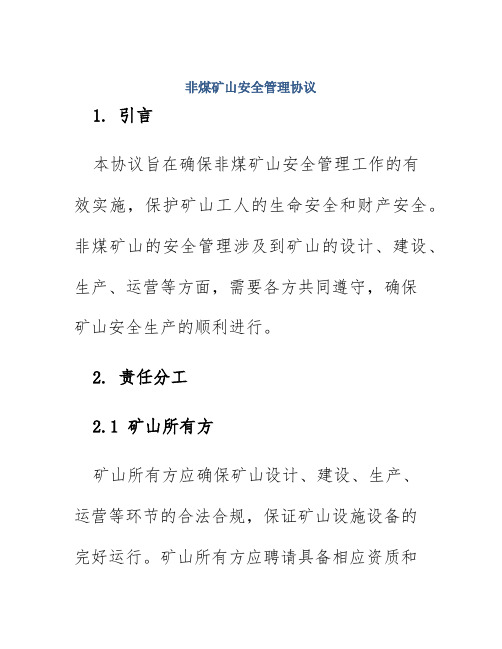 非煤矿山安全管理协议

1. 引言

本协议旨在确保非煤矿山安全管理工作的有效实施，保护矿山工人的生命安全和财产安全。非煤矿山的安全管理涉及到矿山的设计、建设、生产、运营等方面，需要各方共同遵守，确保矿山安全生产的顺利进行。

2. 责任分工

2.1 矿山所有方

矿山所有方应确保矿山设计、建设、生产、运营等环节的合法合规，保证矿山设施设备的完好运行。矿山所有方应聘请具备相应资质和